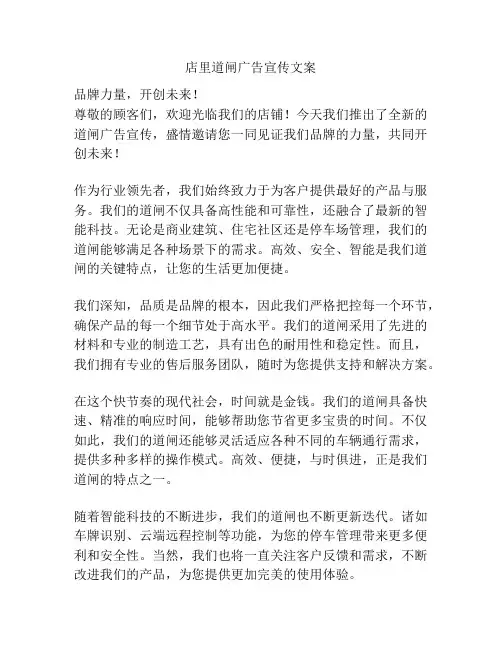 店里道闸广告宣传文案

品牌力量，开创未来！
尊敬的顾客们，欢迎光临我们的店铺！今天我们推出了全新的道闸广告宣传，盛情邀请您一同见证我们品牌的力量，共同开创未来！

作为行业领先者，我们始终致力于为客户提供最好的产品与服务。我们的道闸不仅具备高性能和可靠性，还融合了最新的智能科技。无论是商业建筑、住宅社区还是停车场管理，我们的道闸能够满足各种场景下的需求。高效、安全、智能是我们道闸的关键特点，让您的生活更加便捷。

我们深知，品质是品牌的根本，因此我们严格把控每一个环节，确保产品的每一个细节处于高水平。我们的道闸采用了先进的材料和专业的制造工艺，具有出色的耐用性和稳定性。而且，我们拥有专业的售后服务团队，随时为您提供支持和解决方案。

在这个快节奏的现代社会，时间就是金钱。我们的道闸具备快速、精准的响应时间，能够帮助您节省更多宝贵的时间。不仅如此，我们的道闸还能够灵活适应各种不同的车辆通行需求，提供多种多样的操作模式。高效、便捷，与时俱进，正是我们道闸的特点之一。

随着智能科技的不断进步，我们的道闸也不断更新迭代。诸如车牌识别、云端远程控制等功能，为您的停车管理带来更多便利和安全性。当然，我们也将一直关注客户反馈和需求，不断改进我们的产品，为您提供更加完美的使用体验。